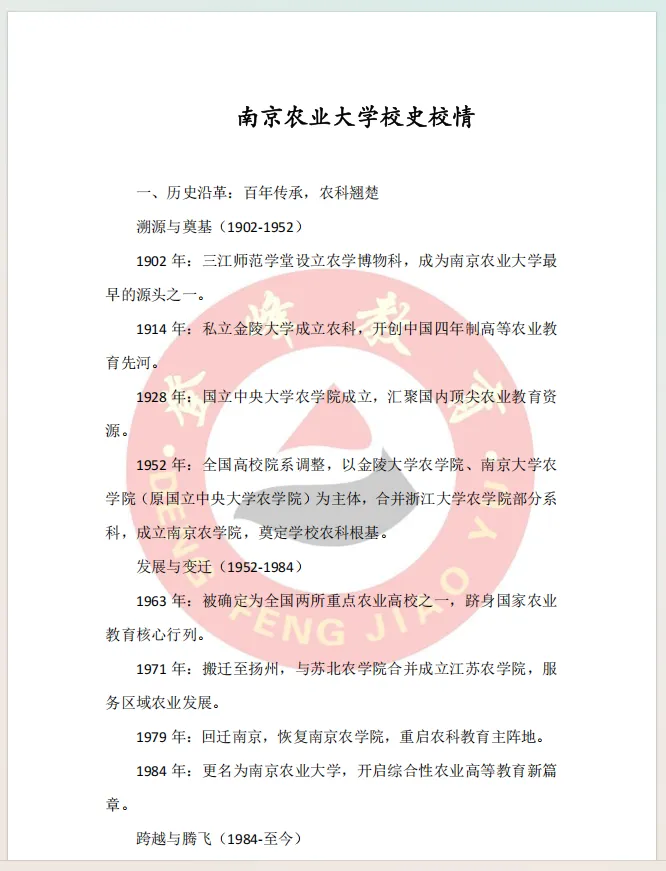 南京农业大学校史校情

一、历史沿革：百年传承，农科翘楚

溯源与奠基（1902-1952）

1902 年：三江师范学堂设立农学博物科，成为南京农业大学最早的源头之一。

1914 年：私立金陵大学成立农科，开创中国四年制高等农业教育先河。

1928 年：国立中央大学农学院成立，汇聚国内顶尖农业教育资源。

1952 年：全国高校院系调整，以金陵大学农学院、南京大学农学院（原国立中央大学农学院）为主体，合并浙江大学农学院部分系科，成立南京农学院，奠定学校农科根基。

发展与变迁（1952-1984）

1963 年：被确定为全国两所重点农业高校之一，跻身国家农业教育核心行列。

1971 年：搬迁至扬州，与苏北农学院合并成立江苏农学院，服务区域农业发展。

1979 年：回迁南京，恢复南京农学院，重启农科教育主阵地。

1984 年：更名为南京农业大学，开启综合性农业高等教育新篇章。

跨越与腾飞（1984-至今）

登峰教育

DENG FENG JIAO YU